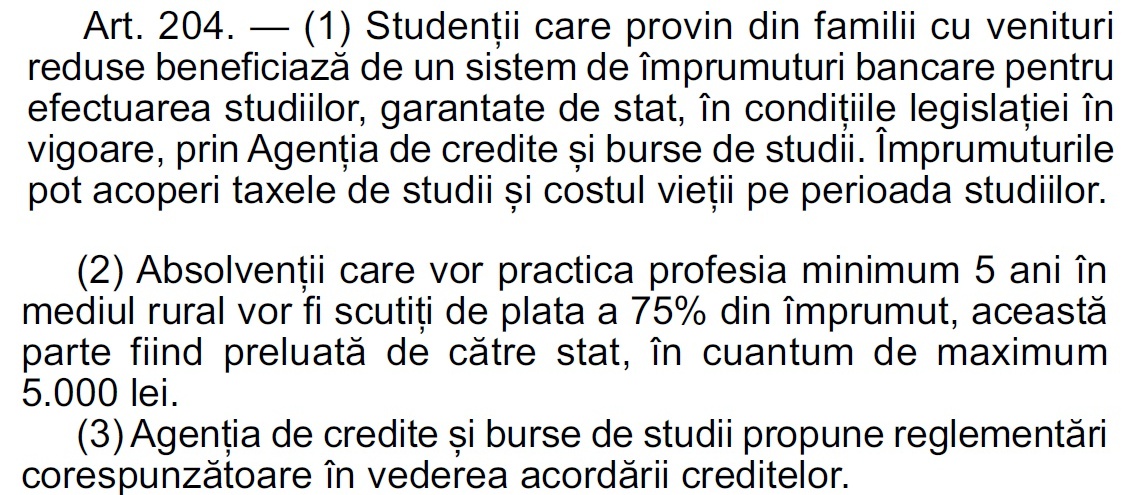 Art. 204. — (1) Studenții care provin din familii cu venituri reduse beneficiază de un sistem de împrumuturi bancare pentru efectuarea studiilor, garantate de stat, în condițiile legislației în vigoare, prin Agenția de credite și burse de studii. Împrumuturile pot acoperi taxele de studii și costul vieții pe perioada studiilor.

(2) Absolvenții care vor practica profesia minimum 5 ani în mediul rural vor fi scutiți de plata a 75% din împrumut, această parte fiind preluată de către stat, în cuantum de maximum 5.000 lei.

(3) Agenția de credite și burse de studii propune reglementări corespunzătoare în vederea acordării creditelor.